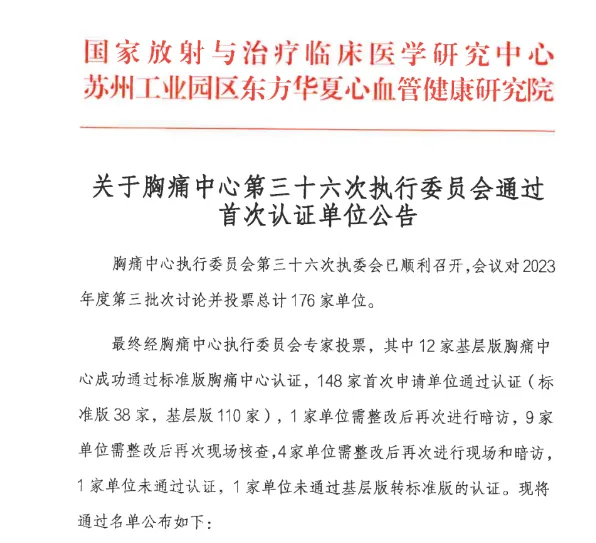 国家放射与治疗临床医学研究中心
苏州工业园区东方华夏心血管健康研究院

关于胸痛中心第三十六次执行委员会通过
首次认证单位公告

胸痛中心执行委员会第三十六次执委会已顺利召开,会议对2023年度第三批次讨论并投票总计176家单位。

最终经胸痛中心执行委员会专家投票，其中12家基层版胸痛中心成功通过标准版胸痛中心认证，148家首次申请单位通过认证（标准版38家，基层版110家），1家单位需整改后再次进行暗访，9家单位需整改后再次现场核查,4家单位需整改后再次进行现场和暗访，1家单位未通过认证，1家单位未通过基层版转标准版的认证。现将通过名单公布如下: